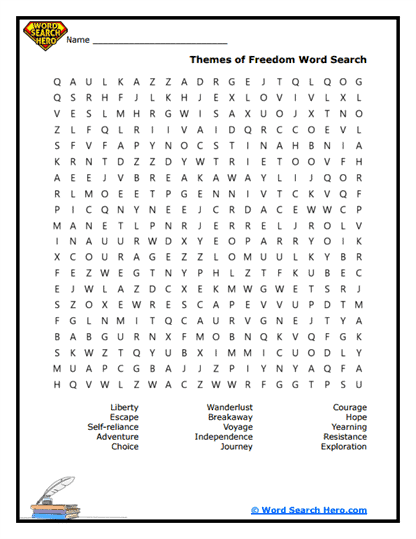 WORD SEARCH HERO

Name ___________________________

Themes of Freedom Word Search

Q A U L K A Z Z A D R G E J T Q L Q O G
Q S R H F J L K H J E X L O V I V L X L
V E S L M H R G W I S A X U O J X T N O
Z L F Q L R I I V A I D Q R C C O E V L
S F V F A P Y N O C S T I N A H B N I A
K R N T D Z Z D Y W T R I E T O O V F H
A E E J V B R E A K A W A Y L I J Q O R
R L M O E E T P G E N N I V T C K V Q F
P I C Q N Y N E E J C R D A C E W W C P
M A N E T L P N R J E R R E L J R O L V
I N A U U R W D X Y E O P A R R Y O I K
X C O U R A G E Z Z L O M U U L K Y B R
F E Z W E G T N Y P H L Z T F K U B E C
E J W L A Z D C X E K M W G W E T S R J
S Z O X E W R E S C A P E V V U P D T M
F G L N M I T Q C A U R V G N E J T Y A
B A B G U R N X F M O B N Q K V Q F G K
S K W Z T Q Y U B X I M M I C U O D L Y
M U A P C G B A J J Z P I Y N Y A Q F A
H Q V W L Z W A C Z W W R F G G T P S U

Liberty
Escape
Self-reliance
Adventure
Choice

Wanderlust
Breakaway
Voyage
Independence
Journey

Courage
Hope
Yearning
Resistance
Exploration

© Word Search Hero.com